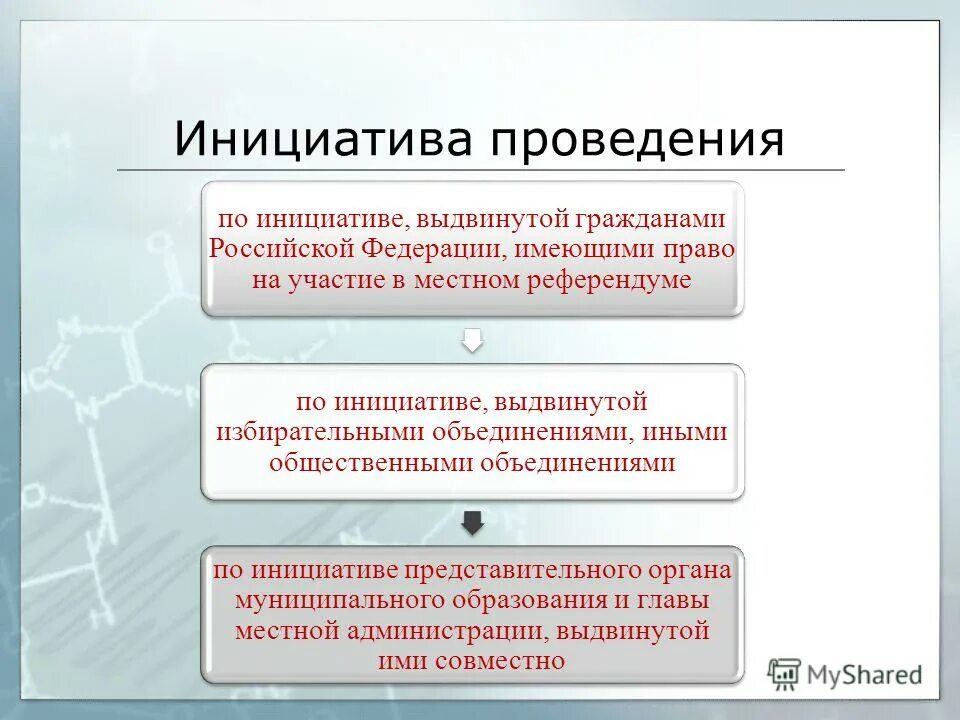 Инициатива проведения

по инициативе, выдвинутой гражданами Российской Федерации, имеющими право на участие в местном референдуме

по инициативе, выдвинутой избирательными объединениями, иными общественными объединениями

по инициативе представительного органа муниципального образования и главы местной администрации, выдвинутой ими совместно

MyShared